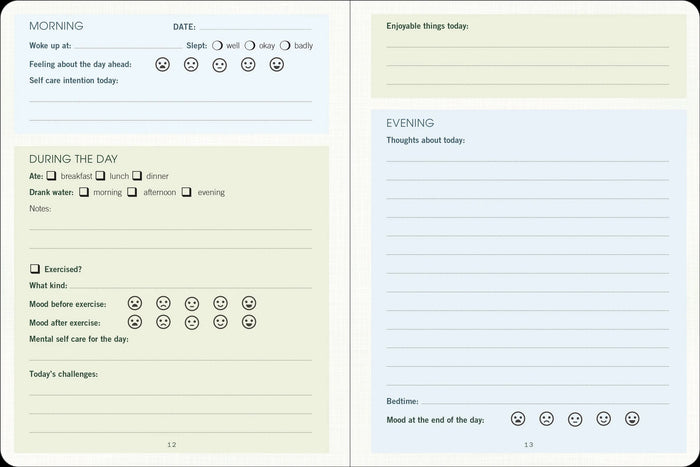 MORNING

DATE:

Woke up at:

Slept: well okay badly

Feeling about the day ahead:

Self care intention today:

DURING THE DAY

Ate: breakfast lunch dinner

Drank water: morning afternoon evening

Notes:

Exercised?

What kind:

Mood before exercise:

Mood after exercise:

Mental self care for the day:

Today's challenges:

12

Enjoyable things today:

EVENING

Thoughts about today:

Bedtime:

Mood at the end of the day:

13